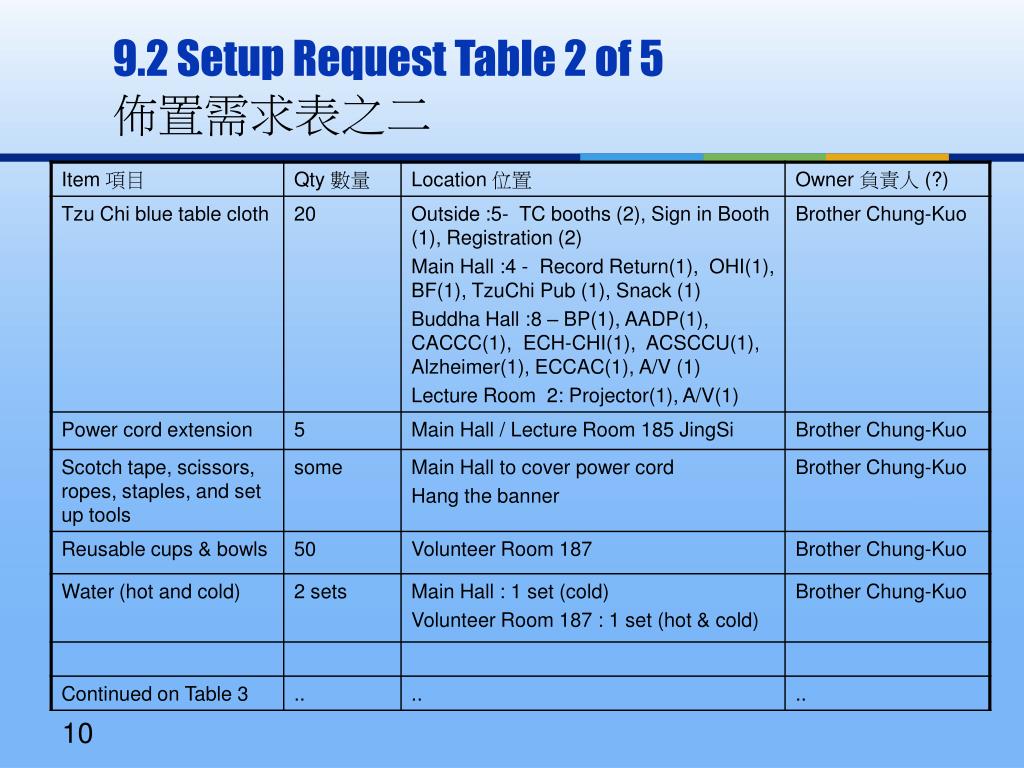 9.2 Setup Request Table 2 of 5
佈置需求表之二

| Item 項目 | Qty 數量 | Location 位置 | Owner 負責人 (?) |
|---|---|---|---|
| Tzu Chi blue table cloth | 20 | Outside :5- TC booths (2), Sign in Booth (1), Registration (2) Main Hall :4 - Record Return(1), OHI(1), BF(1), TzuChi Pub (1), Snack (1) Buddha Hall :8 – BP(1), AADP(1), CACCC(1), ECH-CHI(1), ACSCCU(1), Alzheimer(1), ECCAC(1), A/V (1) Lecture Room 2: Projector(1), A/V(1) | Brother Chung-Kuo |
| Power cord extension | 5 | Main Hall / Lecture Room 185 JingSi | Brother Chung-Kuo |
| Scotch tape, scissors, ropes, staples, and set up tools | some | Main Hall to cover power cord Hang the banner | Brother Chung-Kuo |
| Reusable cups & bowls | 50 | Volunteer Room 187 | Brother Chung-Kuo |
| Water (hot and cold) | 2 sets | Main Hall : 1 set (cold) Volunteer Room 187 : 1 set (hot & cold) | Brother Chung-Kuo |
| | | | |
| Continued on Table 3 | .. | .. | .. |

10